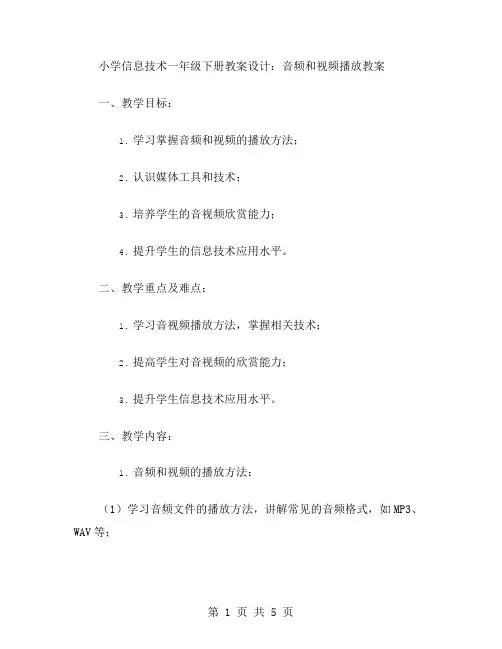 小学信息技术一年级下册教案设计：音频和视频播放教案

一、教学目标：

1. 学习掌握音频和视频的播放方法；

2. 认识媒体工具和技术；

3. 培养学生的音视频欣赏能力；

4. 提升学生的信息技术应用水平。

二、教学重点及难点：

1. 学习音视频播放方法，掌握相关技术；

2. 提高学生对音视频的欣赏能力；

3. 提升学生信息技术应用水平。

三、教学内容：

1. 音频和视频的播放方法：

（1）学习音频文件的播放方法，讲解常见的音频格式，如MP3、WAV等；

第 1 页 共 5 页